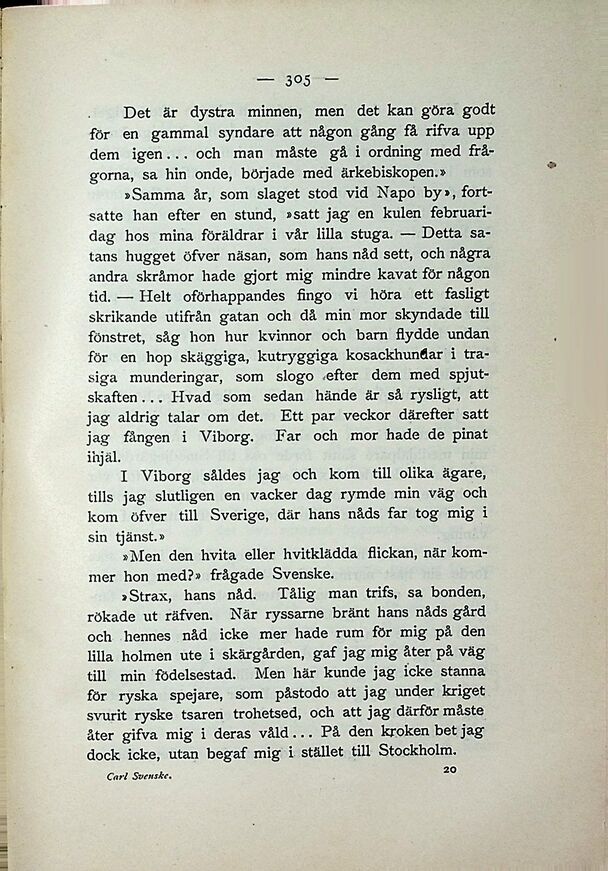 — 305 —

Det är dystra minnen, men det kan göra godt för en gammal syndare att någon gång få rifva upp dem igen... och man måste gå i ordning med frågorna, sa hin onde, började med ärkebiskopen.»

»Samma år, som slaget stod vid Napo by», fortsatte han efter en stund, »satt jag en kulen februaridag hos mina föräldrar i vår lilla stuga. — Detta satans hugget öfver näsan, som hans nåd sett, och några andra skråmor hade gjort mig mindre kavat för någon tid. — Helt oförhappandes fingo vi höra ett fasligt skrikande utifrån gatan och då min mor skyndade till fönstret, såg hon hur kvinnor och barn flydde undan för en hop skäggiga, kutryggiga kosackhundar i trasiga munderingar, som slogo efter dem med spjutskaften... Hvad som sedan hände är så rysligt, att jag aldrig talar om det. Ett par veckor därefter satt jag fången i Viborg. Far och mor hade de pinat ihjäl.

I Viborg såldes jag och kom till olika ägare, tills jag slutligen en vacker dag rymde min väg och kom öfver till Sverige, där hans nåds far tog mig i sin tjänst.»

»Men den hvita eller hvitklädda flickan, när kommer hon med?» frågade Svenske.

»Strax, hans nåd. Tålig man trifs, sa bonden, rökade ut räfven. När ryssarne bränt hans nåds gård och hennes nåd icke mer hade rum för mig på den lilla holmen ute i skärgården, gaf jag mig åter på väg till min födelsestad. Men här kunde jag icke stanna för ryska spejare, som påstodo att jag under kriget svurit ryske tsaren trohetsed, och att jag därför måste åter gifva mig i deras våld... På den kroken bet jag dock icke, utan begaf mig i stället till Stockholm.

Carl Svenske. 20